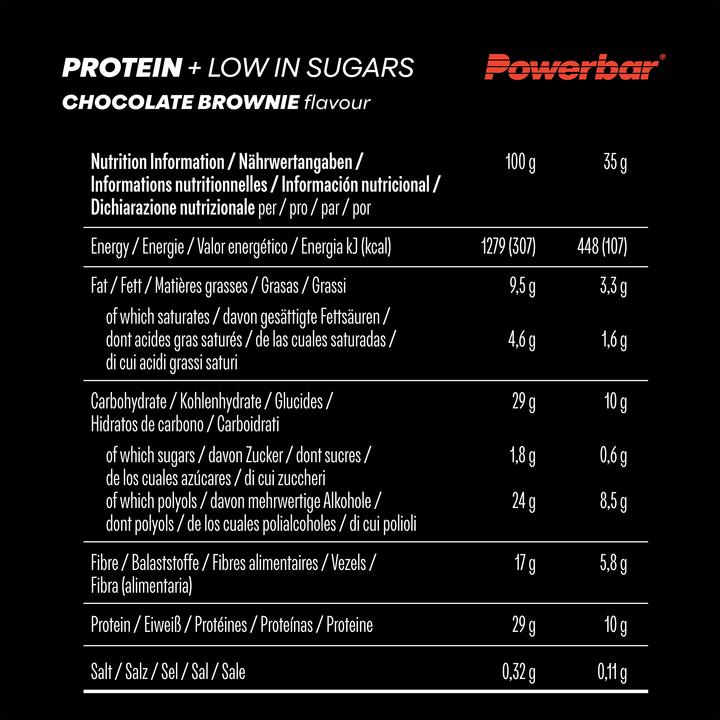 PROTEIN + LOW IN SUGARS
CHOCOLATE BROWNIE flavour

Powerbar®

| Nutrition Information / Nährwertangaben / Informations nutritionnelles / Información nutricional / Dichiarazione nutrizionale per / pro / par / por | 100 g | 35 g |
|---|---|---|
| Energy / Energie / Valor energético / Energia kJ (kcal) | 1279 (307) | 448 (107) |
| Fat / Fett / Matières grasses / Grasas / Grassi | 9,5 g | 3,3 g |
| of which saturates / davon gesättigte Fettsäuren / dont acides gras saturés / de las cuales saturadas / di cui acidi grassi saturi | 4,6 g | 1,6 g |
| Carbohydrate / Kohlenhydrate / Glucides / Hidratos de carbono / Carboidrati | 29 g | 10 g |
| of which sugars / davon Zucker / dont sucres / de los cuales azúcares / di cui zuccheri | 1,8 g | 0,6 g |
| of which polyols / davon mehrwertige Alkohole / dont polyols / de los cuales polialcoholes / di cui polioli | 24 g | 8,5 g |
| Fibre / Balaststoffe / Fibres alimentaires / Vezels / Fibra (alimentaria) | 17 g | 5,8 g |
| Protein / Eiweiß / Protéines / Proteínas / Proteine | 29 g | 10 g |
| Salt / Salz / Sel / Sal / Sale | 0,32 g | 0,11 g |